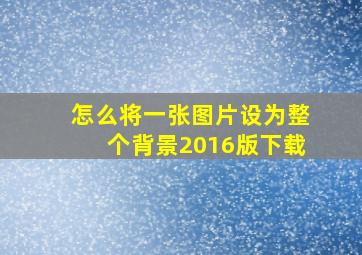 怎么将一张图片设为整个背景2016版下载